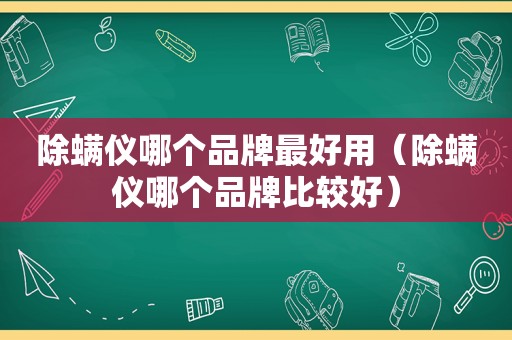 除螨仪哪个品牌最好用（除螨仪哪个品牌比较好）